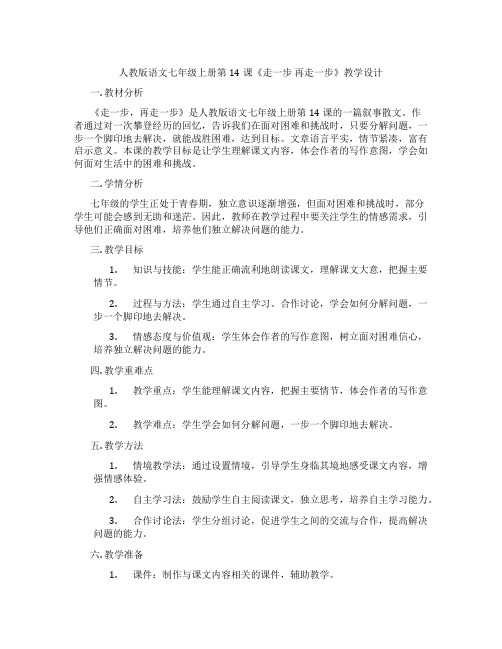 人教版语文七年级上册第 14 课《走一步 再走一步》教学设计

一. 教材分析

《走一步，再走一步》是人教版语文七年级上册第 14 课的一篇叙事散文。作者通过对一次攀登经历的回忆，告诉我们在面对困难和挑战时，只要分解问题，一步一个脚印地去解决，就能战胜困难，达到目标。文章语言平实，情节紧凑，富有启示意义。本课的教学目标是让学生理解课文内容，体会作者的写作意图，学会如何面对生活中的困难和挑战。

二. 学情分析

七年级的学生正处于青春期，独立意识逐渐增强，但面对困难和挑战时，部分学生可能会感到无助和迷茫。因此，教师在教学过程中要关注学生的情感需求，引导他们正确面对困难，培养他们独立解决问题的能力。

三. 教学目标

1. 知识与技能：学生能正确流利地朗读课文，理解课文大意，把握主要情节。

2. 过程与方法：学生通过自主学习、合作讨论，学会如何分解问题，一步一个脚印地去解决。

3. 情感态度与价值观：学生体会作者的写作意图，树立面对困难信心，培养独立解决问题的能力。

四. 教学重难点

1. 教学重点：学生能理解课文内容，把握主要情节，体会作者的写作意图。

2. 教学难点：学生学会如何分解问题，一步一个脚印地去解决。

五. 教学方法

1. 情境教学法：通过设置情境，引导学生身临其境地感受课文内容，增强情感体验。

2. 自主学习法：鼓励学生自主阅读课文，独立思考，培养自主学习能力。

3. 合作讨论法：学生分组讨论，促进学生之间的交流与合作，提高解决问题的能力。

六. 教学准备

1. 课件：制作与课文内容相关的课件，辅助教学。